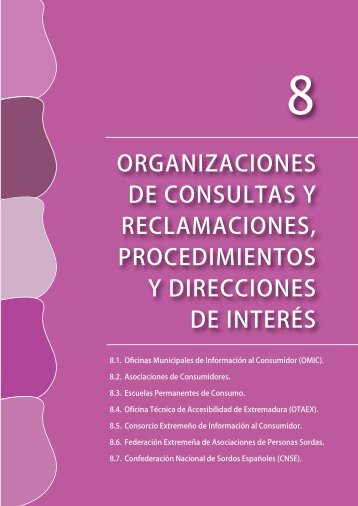 8

ORGANIZACIONES DE CONSULTAS Y RECLAMACIONES, PROCEDIMIENTOS Y DIRECCIONES DE INTERÉS

8.1. Oficinas Municipales de Información al Consumidor (OMIC).
8.2. Asociaciones de Consumidores.
8.3. Escuelas Permanentes de Consumo.
8.4. Oficina Técnica de Accesibilidad de Extremadura (OTAEX).
8.5. Consorcio Extremeño de Información al Consumidor.
8.6. Federación Extremeña de Asociaciones de Personas Sordas.
8.7. Confederación Nacional de Sordos Españoles (CNSE).